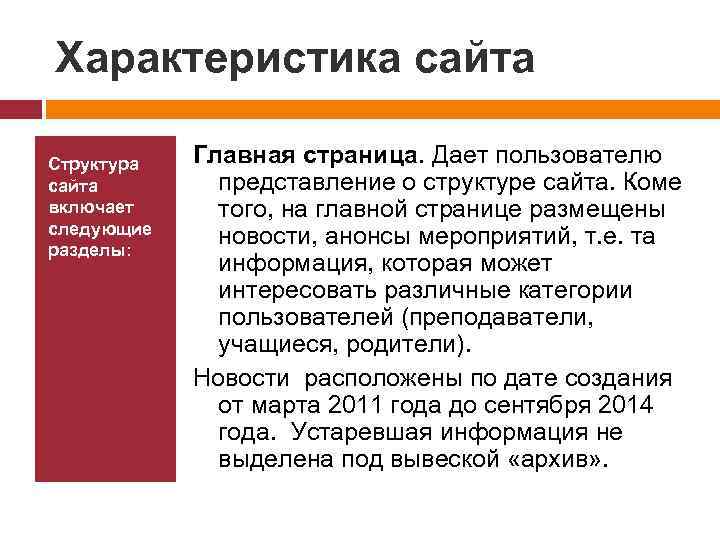 Характеристика сайта

Структура сайта включает следующие разделы:

Главная страница. Дает пользователю представление о структуре сайта. Коме того, на главной странице размещены новости, анонсы мероприятий, т.е. та информация, которая может интересовать различные категории пользователей (преподаватели, учащиеся, родители).

Новости расположены по дате создания от марта 2011 года до сентября 2014 года. Устаревшая информация не выделена под вывеской «архив».